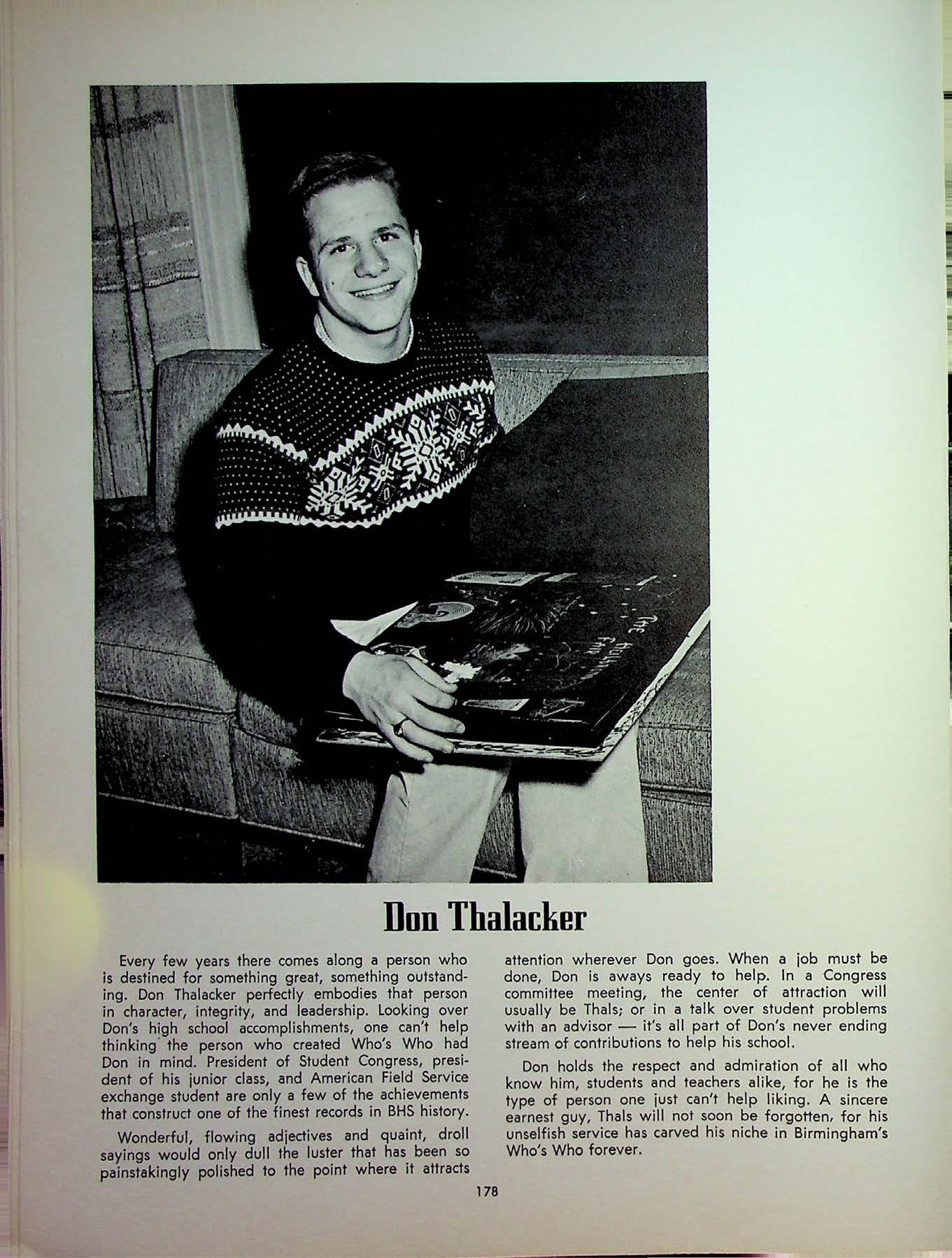 Don Thalacker

Every few years there comes along a person who is destined for something great, something outstanding. Don Thalacker perfectly embodies that person in character, integrity, and leadership. Looking over Don's high school accomplishments, one can't help thinking the person who created Who's Who had Don in mind. President of Student Congress, president of his junior class, and American Field Service exchange student are only a few of the achievements that construct one of the finest records in BHS history.

Wonderful, flowing adjectives and quaint, droll sayings would only dull the luster that has been so painstakingly polished to the point where it attracts attention wherever Don goes. When a job must be done, Don is aways ready to help. In a Congress committee meeting, the center of attraction will usually be Thals; or in a talk over student problems with an advisor — it's all part of Don's never ending stream of contributions to help his school.

Don holds the respect and admiration of all who know him, students and teachers alike, for he is the type of person one just can't help liking. A sincere earnest guy, Thals will not soon be forgotten, for his unselfish service has carved his niche in Birmingham's Who's Who forever.

178